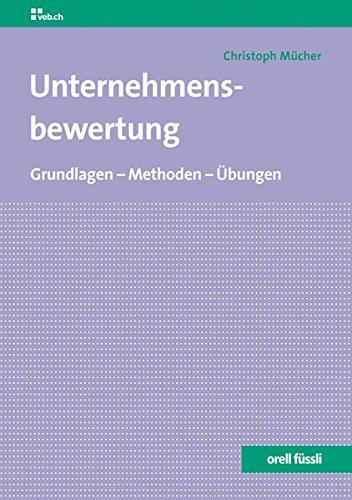 veb.ch

Christoph Mücher

Unternehmensbewertung

Grundlagen – Methoden – Übungen

orell füssli